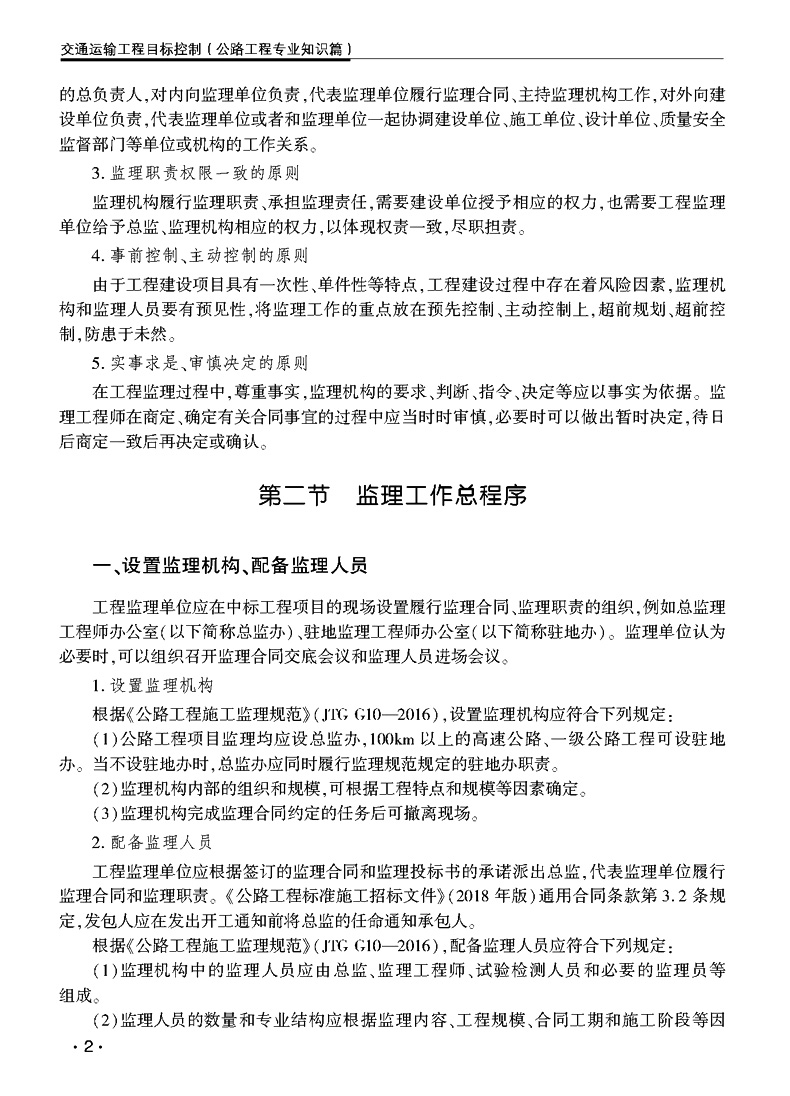 交通运输工程目标控制（公路工程专业知识篇）

的总负责人，对内向监理单位负责，代表监理单位履行监理合同、主持监理机构工作，对外向建设单位负责，代表监理单位或者和监理单位一起协调建设单位、施工单位、设计单位、质量安全监督部门等单位或机构的工作关系。

3. 监理职责权限一致的原则

监理机构履行监理职责、承担监理责任，需要建设单位授予相应的权力，也需要工程监理单位给予总监、监理机构相应的权力，以体现权责一致，尽职担责。

4. 事前控制、主动控制的原则

由于工程建设项目具有一次性、单件性等特点，工程建设过程中存在着风险因素，监理机构和监理人员要有预见性，将监理工作的重点放在预先控制、主动控制上，超前规划、超前控制，防患于未然。

5. 实事求是、审慎决定的原则

在工程监理过程中，尊重事实，监理机构的要求、判断、指令、决定等应以事实为依据。监理工程师在商定、确定有关合同事宜的过程中应当时时审慎，必要时可以做出暂时决定，待日后商定一致后再决定或确认。

第二节　监理工作总程序

一、设置监理机构、配备监理人员

工程监理单位应在中标工程项目的现场设置履行监理合同、监理职责的组织，例如总监理工程师办公室（以下简称总监办）、驻地监理工程师办公室（以下简称驻地办）。监理单位认为必要时，可以组织召开监理合同交底会议和监理人员进场会议。

1. 设置监理机构

根据《公路工程施工监理规范》（JTG G10—2016），设置监理机构应符合下列规定：

（1）公路工程项目监理均应设总监办，100km 以上的高速公路、一级公路工程可设驻地办。当不设驻地办时，总监办应同时履行监理规范规定的驻地办职责。

（2）监理机构内部的组织和规模，可根据工程特点和规模等因素确定。

（3）监理机构完成监理合同约定的任务后可撤离现场。

2. 配备监理人员

工程监理单位应根据签订的监理合同和监理投标书的承诺派出总监，代表监理单位履行监理合同和监理职责。《公路工程标准施工招标文件》（2018 年版）通用合同条款第 3.2 条规定，发包人应在发出开工通知前将总监的任命通知承包人。

根据《公路工程施工监理规范》（JTG G10—2016），配备监理人员应符合下列规定：

（1）监理机构中的监理人员应由总监、监理工程师、试验检测人员和必要的监理员等组成。

（2）监理人员的数量和专业结构应根据监理内容、工程规模、合同工期和施工阶段等因

· 2 ·